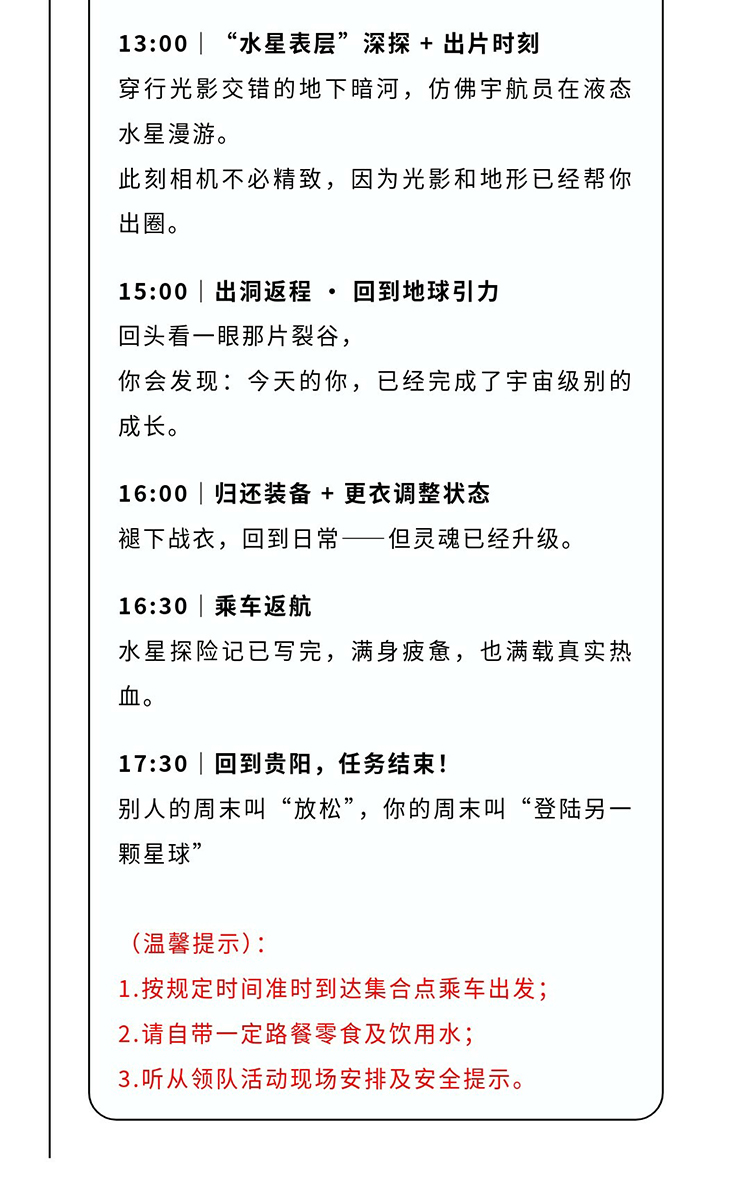 13:00｜“水星表层”深探 + 出片时刻
穿行光影交错的地下暗河，仿佛宇航员在液态水星漫游。
此刻相机不必精致，因为光影和地形已经帮你出圈。

15:00｜出洞返程 · 回到地球引力
回头看一眼那片裂谷，
你会发现：今天的你，已经完成了宇宙级别的成长。

16:00｜归还装备 + 更衣调整状态
褪下战衣，回到日常——但灵魂已经升级。

16:30｜乘车返航
水星探险记已写完，满身疲惫，也满载真实热血。

17:30｜回到贵阳，任务结束！
别人的周末叫“放松”，你的周末叫“登陆另一颗星球”

（温馨提示）：
1.按规定时间准时到达集合点乘车出发；
2.请自带一定路餐零食及饮用水；
3.听从领队活动现场安排及安全提示。